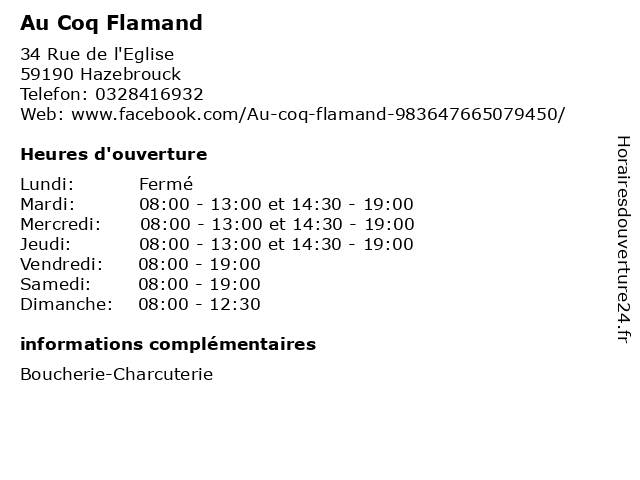 Au Coq Flamand

34 Rue de l'Eglise
59190 Hazebrouck
Telefon: 0328416932
Web: www.facebook.com/Au-coq-flamand-983647665079450/

Heures d'ouverture

| Lundi: | Fermé |
|---|---|
| Mardi: | 08:00 - 13:00 et 14:30 - 19:00 |
| Mercredi: | 08:00 - 13:00 et 14:30 - 19:00 |
| Jeudi: | 08:00 - 13:00 et 14:30 - 19:00 |
| Vendredi: | 08:00 - 19:00 |
| Samedi: | 08:00 - 19:00 |
| Dimanche: | 08:00 - 12:30 |

informations complémentaires

Boucherie-Charcuterie

Horairesdouverture24.fr